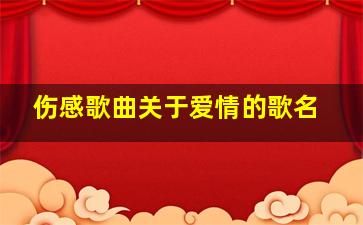 伤感歌曲关于爱情的歌名